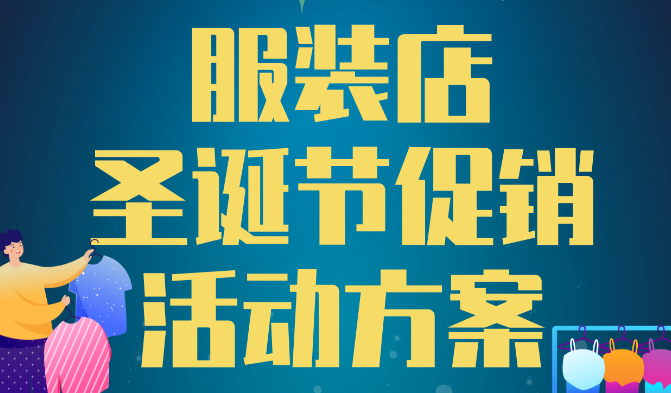 服装店
圣诞节促销
活动方案